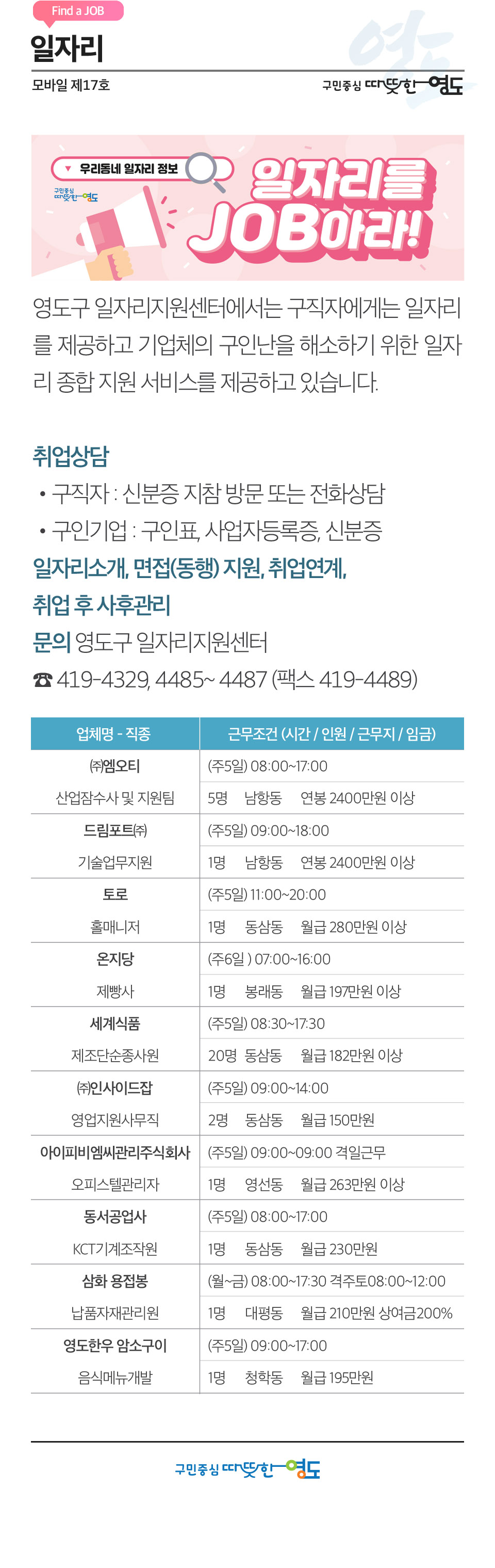 Find a JOB

일자리

모바일 제17호

구민중심 따뜻한 영도

우리동네 일자리 정보

구민중심 따뜻한 영도

일자리를 JOB아라!

영도구 일자리지원센터에서는 구직자에게는 일자리를 제공하고 기업체의 구인난을 해소하기 위한 일자리 종합 지원 서비스를 제공하고 있습니다.

취업상담

• 구직자 : 신분증 지참 방문 또는 전화상담

• 구인기업 : 구인표, 사업자등록증, 신분증

일자리소개, 면접(동행) 지원, 취업연계, 취업 후 사후관리

문의 영도구 일자리지원센터

☎ 419-4329, 4485~ 4487 (팩스 419-4489)

| 업체명 - 직종 | 근무조건 (시간 / 인원 / 근무지 / 임금) |
|---|---|
| ㈜엠오티 | (주5일) 08:00~17:00 |
| 산업잠수사 및 지원팀 | 5명 남항동 연봉 2400만원 이상 |
| 드림포트㈜ | (주5일) 09:00~18:00 |
| 기술업무지원 | 1명 남항동 연봉 2400만원 이상 |
| 토로 | (주5일) 11:00~20:00 |
| 홀매니저 | 1명 동삼동 월급 280만원 이상 |
| 온지당 | (주6일 ) 07:00~16:00 |
| 제빵사 | 1명 봉래동 월급 197만원 이상 |
| 세계식품 | (주5일) 08:30~17:30 |
| 제조단순종사원 | 20명 동삼동 월급 182만원 이상 |
| ㈜인사이드잡 | (주5일) 09:00~14:00 |
| 영업지원사무직 | 2명 동삼동 월급 150만원 |
| 아이피비엠씨관리주식회사 | (주5일) 09:00~09:00 격일근무 |
| 오피스텔관리자 | 1명 영선동 월급 263만원 이상 |
| 동서공업사 | (주5일) 08:00~17:00 |
| KCT기계조작원 | 1명 동삼동 월급 230만원 |
| 삼화 용접봉 | (월~금) 08:00~17:30 격주토08:00~12:00 |
| 납품자재관리원 | 1명 대평동 월급 210만원 상여금200% |
| 영도한우 암소구이 | (주5일) 09:00~17:00 |
| 음식메뉴개발 | 1명 청학동 월급 195만원 |

구민중심 따뜻한 영도